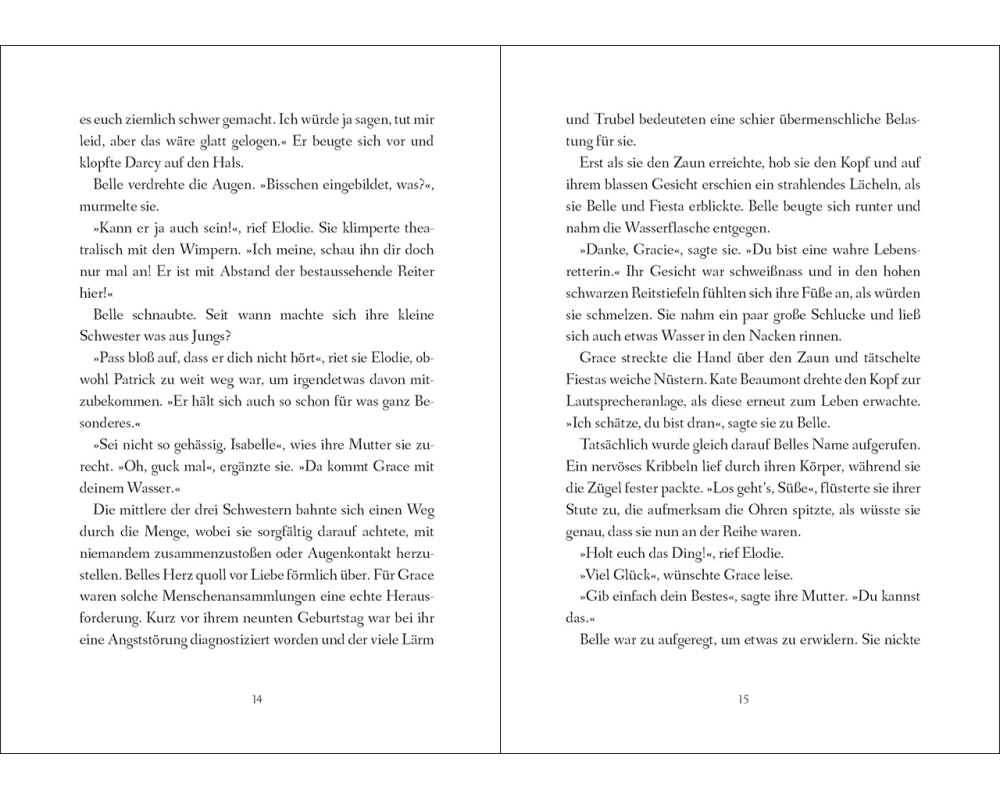 es euch ziemlich schwer gemacht. Ich würde ja sagen, tut mir leid, aber das wäre glatt gelogen.« Er beugte sich vor und klopfte Darcy auf den Hals.

Belle verdrehte die Augen. »Bisschen eingebildet, was?«, murmelte sie.

»Kann er ja auch sein!«, rief Elodie. Sie klimperte theatralisch mit den Wimpern. »Ich meine, schau ihn dir doch nur mal an! Er ist mit Abstand der bestaussehende Reiter hier!«

Belle schnaubte. Seit wann machte sich ihre kleine Schwester was aus Jungs?

»Pass bloß auf, dass er dich nicht hört«, riet sie Elodie, obwohl Patrick zu weit weg war, um irgendetwas davon mitzubekommen. »Er hält sich auch so schon für was ganz Besonderes.«

»Sei nicht so gehässig, Isabelle«, wies ihre Mutter sie zurecht. »Oh, guck mal«, ergänzte sie. »Da kommt Grace mit deinem Wasser.«

Die mittlere der drei Schwestern bahnte sich einen Weg durch die Menge, wobei sie sorgfältig darauf achtete, mit niemandem zusammenzustoßen oder Augenkontakt herzustellen. Belles Herz quoll vor Liebe förmlich über. Für Grace waren solche Menschenansammlungen eine echte Herausforderung. Kurz vor ihrem neunten Geburtstag war bei ihr eine Angststörung diagnostiziert worden und der viele Lärm

14

und Trubel bedeuteten eine schier übermenschliche Belastung für sie.

Erst als sie den Zaun erreichte, hob sie den Kopf und auf ihrem blassen Gesicht erschien ein strahlendes Lächeln, als sie Belle und Fiesta erblickte. Belle beugte sich runter und nahm die Wasserflasche entgegen.

»Danke, Gracie«, sagte sie. »Du bist eine wahre Lebensretterin.« Ihr Gesicht war schweißnass und in den hohen schwarzen Reitstiefeln fühlten sich ihre Füße an, als würden sie schmelzen. Sie nahm ein paar große Schlucke und ließ sich auch etwas Wasser in den Nacken rinnen.

Grace streckte die Hand über den Zaun und tätschelte Fiestas weiche Nüstern. Kate Beaumont drehte den Kopf zur Lautsprecheranlage, als diese erneut zum Leben erwachte. »Ich schätze, du bist dran«, sagte sie zu Belle.

Tatsächlich wurde gleich darauf Belles Name aufgerufen. Ein nervöses Kribbeln lief durch ihren Körper, während sie die Zügel fester packte. »Los geht's, Süße«, flüsterte sie ihrer Stute zu, die aufmerksam die Ohren spitzte, als wüsste sie genau, dass sie nun an der Reihe waren.

»Holt euch das Ding!«, rief Elodie.

»Viel Glück«, wünschte Grace leise.

»Gib einfach dein Bestes«, sagte ihre Mutter. »Du kannst das.«

Belle war zu aufgeregt, um etwas zu erwidern. Sie nickte

15